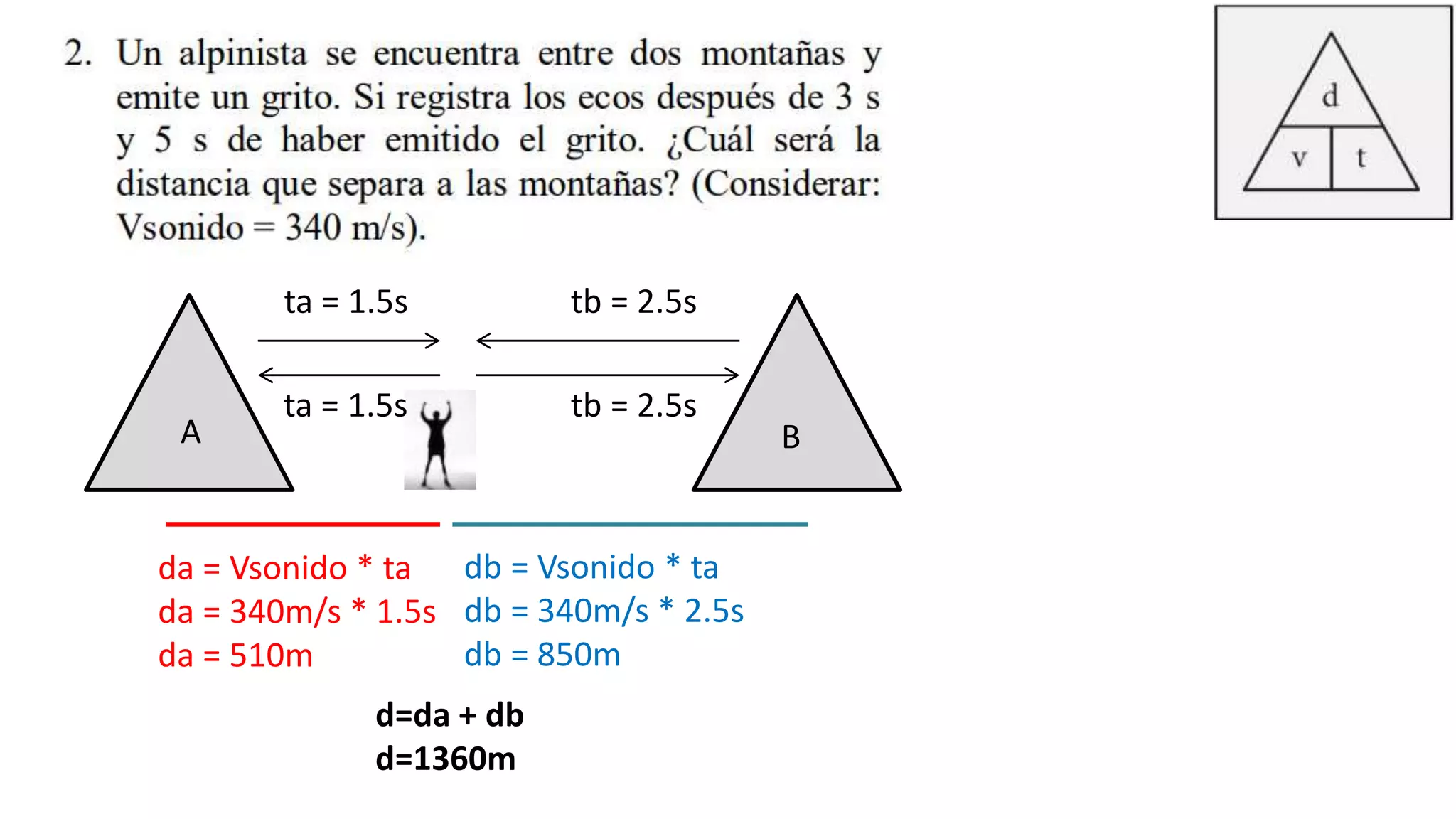 2. Un alpinista se encuentra entre dos montañas y emite un grito. Si registra los ecos después de 3 s y 5 s de haber emitido el grito. ¿Cuál será la distancia que separa a las montañas? (Considerar: Vsonido = 340 m/s).

d
v t

ta = 1.5s
tb = 2.5s
ta = 1.5s
tb = 2.5s
A
B

da = Vsonido * ta
da = 340m/s * 1.5s
da = 510m

db = Vsonido * ta
db = 340m/s * 2.5s
db = 850m

d=da + db
d=1360m